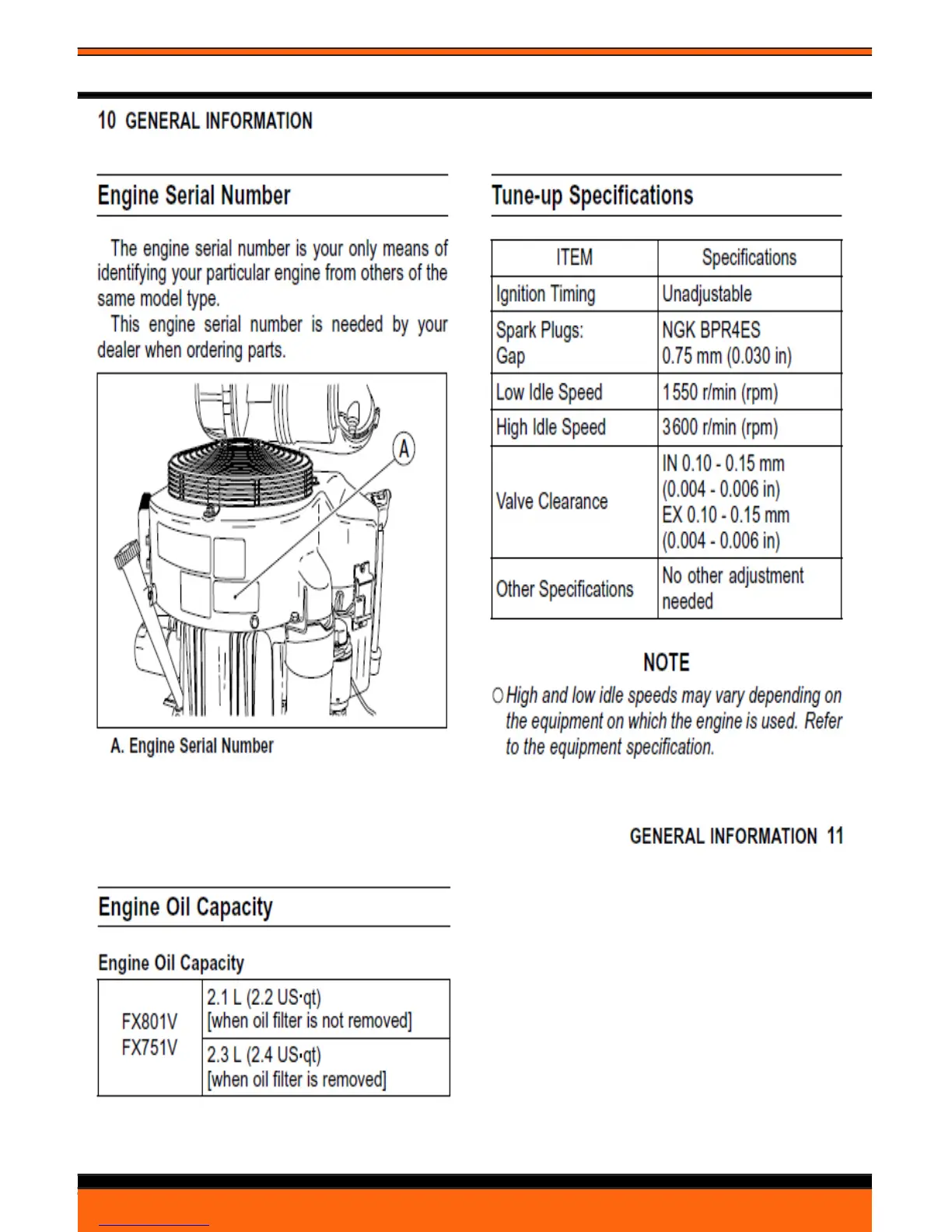 10 GENERAL INFORMATION

Engine Serial Number

The engine serial number is your only means of identifying your particular engine from others of the same model type.
This engine serial number is needed by your dealer when ordering parts.

A

A. Engine Serial Number

Tune-up Specifications

| ITEM | Specifications |
|---|---|
| Ignition Timing | Unadjustable |
| Spark Plugs: Gap | NGK BPR4ES 0.75 mm (0.030 in) |
| Low Idle Speed | 1550 r/min (rpm) |
| High Idle Speed | 3600 r/min (rpm) |
| Valve Clearance | IN 0.10 - 0.15 mm (0.004 - 0.006 in) EX 0.10 - 0.15 mm (0.004 - 0.006 in) |
| Other Specifications | No other adjustment needed |

NOTE

○ High and low idle speeds may vary depending on the equipment on which the engine is used. Refer to the equipment specification.

GENERAL INFORMATION 11

Engine Oil Capacity

Engine Oil Capacity

| FX801V FX751V | 2.1 L (2.2 US·qt) [when oil filter is not removed] |
|---|---|
| | 2.3 L (2.4 US·qt) [when oil filter is removed] |